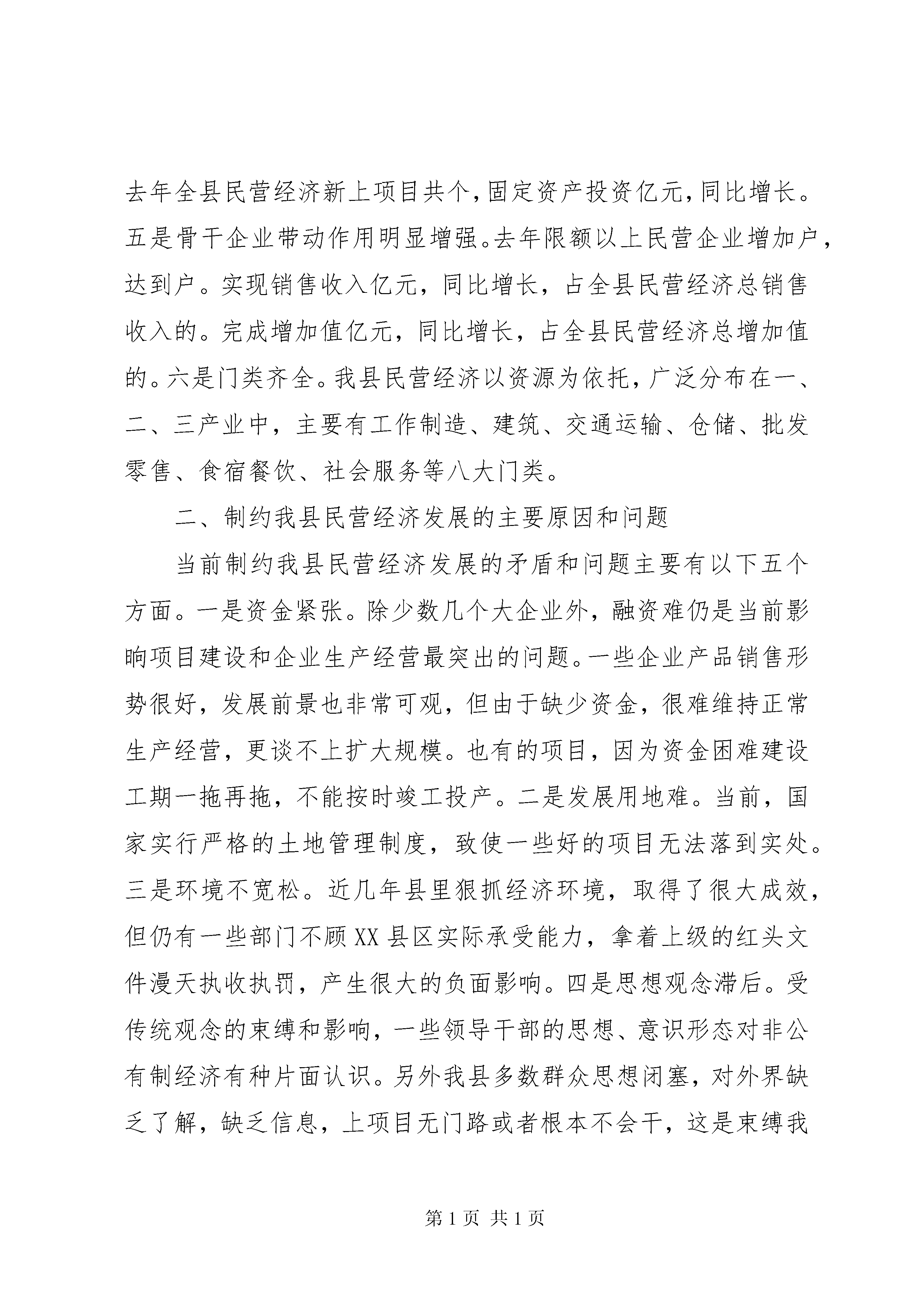 去年全县民营经济新上项目共个，固定资产投资亿元，同比增长。五是骨干企业带动作用明显增强。去年限额以上民营企业增加户，达到户。实现销售收入亿元，同比增长，占全县民营经济总销售收入的。完成增加值亿元，同比增长，占全县民营经济总增加值的。六是门类齐全。我县民营经济以资源为依托，广泛分布在一、二、三产业中，主要有工作制造、建筑、交通运输、仓储、批发零售、食宿餐饮、社会服务等八大门类。

二、制约我县民营经济发展的主要原因和问题

当前制约我县民营经济发展的矛盾和问题主要有以下五个方面。一是资金紧张。除少数几个大企业外，融资难仍是当前影响项目建设和企业生产经营最突出的问题。一些企业产品销售形势很好，发展前景也非常可观，但由于缺少资金，很难维持正常生产经营，更谈不上扩大规模。也有的项目，因为资金困难建设工期一拖再拖，不能按时竣工投产。二是发展用地难。当前，国家实行严格的土地管理制度，致使一些好的项目无法落到实处。三是环境不宽松。近几年县里狠抓经济环境，取得了很大成效，但仍有一些部门不顾XX县区实际承受能力，拿着上级的红头文件漫天执收执罚，产生很大的负面影响。四是思想观念滞后。受传统观念的束缚和影响，一些领导干部的思想、意识形态对非公有制经济有种片面认识。另外我县多数群众思想闭塞，对外界缺乏了解，缺乏信息，上项目无门路或者根本不会干，这是束缚我

第1页 共1页